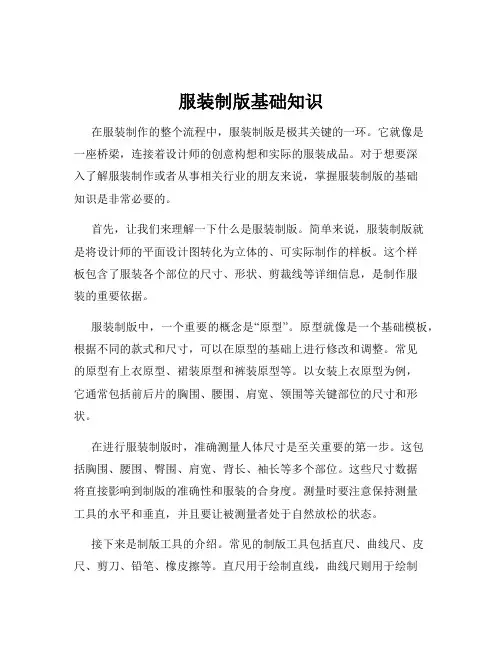 服装制版基础知识

在服装制作的整个流程中，服装制版是极其关键的一环。它就像是一座桥梁，连接着设计师的创意构想和实际的服装成品。对于想要深入了解服装制作或者从事相关行业的朋友来说，掌握服装制版的基础知识是非常必要的。

首先，让我们来理解一下什么是服装制版。简单来说，服装制版就是将设计师的平面设计图转化为立体的、可实际制作的样板。这个样板包含了服装各个部位的尺寸、形状、剪裁线等详细信息，是制作服装的重要依据。

服装制版中，一个重要的概念是“原型”。原型就像是一个基础模板，根据不同的款式和尺寸，可以在原型的基础上进行修改和调整。常见的原型有上衣原型、裙装原型和裤装原型等。以女装上衣原型为例，它通常包括前后片的胸围、腰围、肩宽、领围等关键部位的尺寸和形状。

在进行服装制版时，准确测量人体尺寸是至关重要的第一步。这包括胸围、腰围、臀围、肩宽、背长、袖长等多个部位。这些尺寸数据将直接影响到制版的准确性和服装的合身度。测量时要注意保持测量工具的水平和垂直，并且要让被测量者处于自然放松的状态。

接下来是制版工具的介绍。常见的制版工具包括直尺、曲线尺、皮尺、剪刀、铅笔、橡皮擦等。直尺用于绘制直线，曲线尺则用于绘制